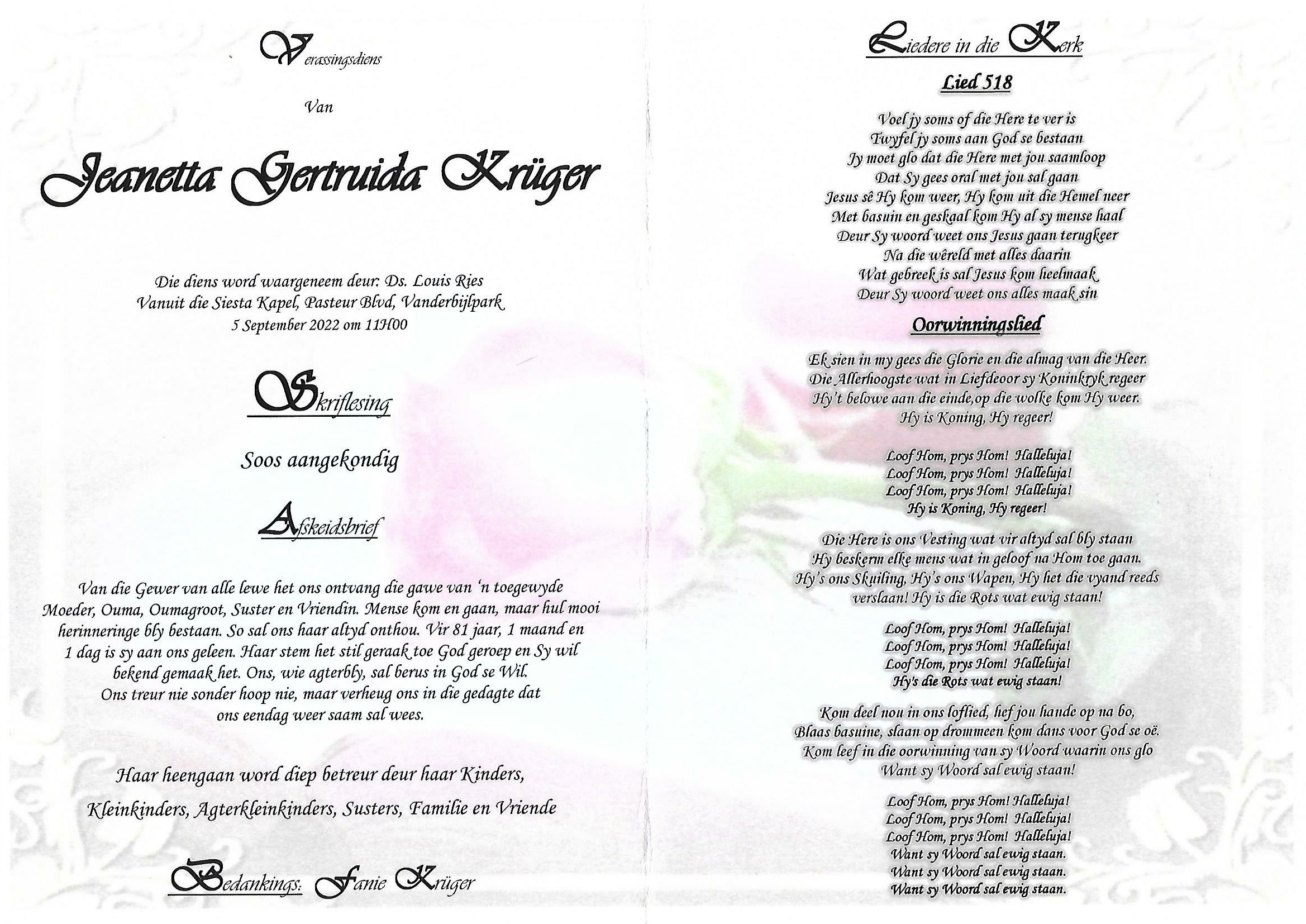 Verassingsdiens

Van

Jeanetta Gertruida Krüger

Die diens word waargeneem deur: Ds. Louis Ries
Vanuit die Siesta Kapel, Pasteur Blvd, Vanderbijlpark
5 September 2022 om 11H00

Skriflesing

Soos aangekondig

Afskeidsbrief

Van die Gewer van alle lewe het ons ontvang die gawe van 'n toegewyde Moeder, Ouma, Oumagroot, Suster en Vriendin. Mense kom en gaan, maar hul mooi herinneringe bly bestaan. So sal ons haar altyd onthou. Vir 81 jaar, 1 maand en 1 dag is sy aan ons geleen. Haar stem het stil geraak toe God geroep en Sy wil bekend gemaak het. Ons, wie agterbly, sal berus in God se Wil. Ons treur nie sonder hoop nie, maar verheug ons in die gedagte dat ons eendag weer saam sal wees.

Haar heengaan word diep betreur deur haar Kinders,

Kleinkinders, Agterkleinkinders, Susters, Familie en Vriende

Bedankings: Fanie Krüger

Liedere in die Kerk

Lied 518

Voel jy soms of die Here te ver is
Twyfel jy soms aan God se bestaan
Jy moet glo dat die Here met jou saamloop
Dat Sy gees oral met jou sal gaan
Jesus sê Hy kom weer, Hy kom uit die Hemel neer
Met basuin en geskaal kom Hy al sy mense haal
Deur Sy woord weet ons Jesus gaan terugkeer
Na die wêreld met alles daarin
Wat gebreek is sal Jesus kom heelmaak
Deur Sy woord weet ons alles maak sin

Oorwinningslied

Ek sien in my gees die Glorie en die almag van die Heer.
Die Allerhoogste wat in Liefdeoor sy Koninkryk regeer
Hy't belowe aan die einde,op die wolke kom Hy weer.
Hy is Koning, Hy regeer!

Loof Hom, prys Hom! Halleluja!
Loof Hom, prys Hom! Halleluja!
Loof Hom, prys Hom! Halleluja!
Hy is Koning, Hy regeer!

Die Here is ons Vesting wat vir altyd sal bly staan
Hy beskerm elke mens wat in geloof na Hom toe gaan.
Hy's ons Skuiling, Hy's ons Wapen, Hy het die vyand reeds verslaan! Hy is die Rots wat ewig staan!

Loof Hom, prys Hom! Halleluja!
Loof Hom, prys Hom! Halleluja!
Loof Hom, prys Hom! Halleluja!
Hy's die Rots wat ewig staan!

Kom deel nou in ons loflied, hef jou hande op na bo,
Blaas basuine, slaan op drommeen kom dans voor God se oë.
Kom leef in die oorwinning van sy Woord waarin ons glo
Want sy Woord sal ewig staan!

Loof Hom, prys Hom! Halleluja!
Loof Hom, prys Hom! Halleluja!
Loof Hom, prys Hom! Halleluja!
Want sy Woord sal ewig staan.
Want sy Woord sal ewig staan.
Want sy Woord sal ewig staan.